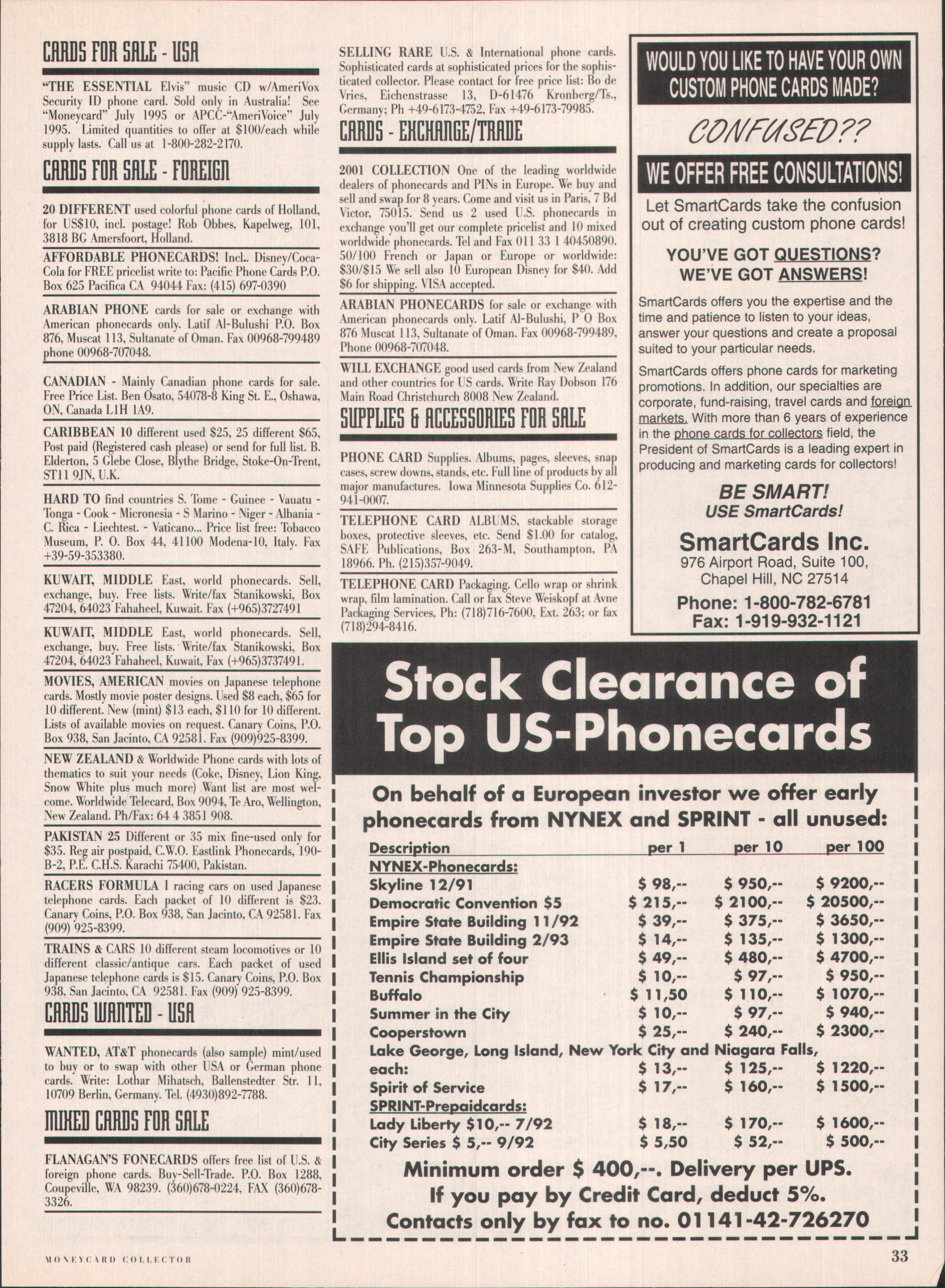 CARDS FOR SALE - USA

"THE ESSENTIAL Elvis" music CD w/AmeriVox Security ID phone card. Sold only in Australia! See "Moneycard" July 1995 or APCC-"AmeriVoice" July 1995. Limited quantities to offer at $100/each while supply lasts. Call us at 1-800-282-2170.

CARDS FOR SALE - FOREIGN

20 DIFFERENT used colorful phone cards of Holland, for US$10, incl. postage! Rob Obbes, Kapelweg, 101, 3818 BG Amersfoort, Holland.

AFFORDABLE PHONECARDS! Incl.. Disney/Coca-Cola for FREE pricelist write to: Pacific Phone Cards P.O. Box 625 Pacifica CA 94044 Fax: (415) 697-0390

ARABIAN PHONE cards for sale or exchange with American phonecards only. Latif Al-Bulushi P.O. Box 876, Muscat 113, Sultanate of Oman. Fax 00968-799489 phone 00968-707048.

CANADIAN - Mainly Canadian phone cards for sale. Free Price List. Ben Osato, 54078-8 King St. E., Oshawa, ON, Canada L1H 1A9.

CARIBBEAN 10 different used $25, 25 different $65, Post paid (Registered cash please) or send for full list. B. Elderton, 5 Glebe Close, Blythe Bridge, Stoke-On-Trent, ST11 9JN, U.K.

HARD TO find countries S. Tome - Guinee - Vauatu - Tonga - Cook - Micronesia - S Marino - Niger - Albania - C. Rica - Liechtest. - Vaticano... Price list free: Tobacco Museum, P. O. Box 44, 41100 Modena-10, Italy. Fax +39-59-353380.

KUWAIT, MIDDLE East, world phonecards. Sell, exchange, buy. Free lists. Write/fax Stanikowski, Box 47204, 64023 Fahaheel, Kuwait. Fax (+965)3727491

KUWAIT, MIDDLE East, world phonecards. Sell, exchange, buy. Free lists. Write/fax Stanikowski, Box 47204, 64023 Fahaheel, Kuwait, Fax (+965)3737491.

MOVIES, AMERICAN movies on Japanese telephone cards. Mostly movie poster designs. Used $8 each, $65 for 10 different. New (mint) $13 each, $110 for 10 different. Lists of available movies on request. Canary Coins, P.O. Box 938, San Jacinto, CA 92581. Fax (909)925-8399.

NEW ZEALAND & Worldwide Phone cards with lots of thematics to suit your needs (Coke, Disney, Lion King, Snow White plus much more) Want list are most welcome. Worldwide Telecard, Box 9094, Te Aro, Wellington, New Zealand. Ph/Fax: 64 4 3851 908.

PAKISTAN 25 Different or 35 mix fine-used only for $35. Reg air postpaid, C.W.O. Eastlink Phonecards, 190-B-2, P.E. C.H.S. Karachi 75400, Pakistan.

RACERS FORMULA I racing cars on used Japanese telephone cards. Each packet of 10 different is $23. Canary Coins, P.O. Box 938, San Jacinto, CA 92581. Fax (909) 925-8399.

TRAINS & CARS 10 different steam locomotives or 10 different classic/antique cars. Each packet of used Japanese telephone cards is $15. Canary Coins, P.O. Box 938, San Jacinto, CA 92581. Fax (909) 925-8399.

CARDS WANTED - USA

WANTED, AT&T phonecards (also sample) mint/used to buy or to swap with other USA or German phone cards. Write: Lothar Mihatsch, Ballenstedter Str. 11, 10709 Berlin, Germany. Tel. (4930)892-7788.

MIXED CARDS FOR SALE

FLANAGAN'S FONECARDS offers free list of U.S. & foreign phone cards. Buy-Sell-Trade. P.O. Box 1288, Coupeville, WA 98239. (360)678-0224, FAX (360)678-3326.

SELLING RARE U.S. & International phone cards. Sophisticated cards at sophisticated prices for the sophisticated collector. Please contact for free price list: Bo de Vries, Eichenstrasse 13, D-61476 Kronberg/Ts., Germany; Ph +49-6173-4752, Fax +49-6173-79985.

CARDS - EXCHANGE/TRADE

2001 COLLECTION One of the leading worldwide dealers of phonecards and PINs in Europe. We buy and sell and swap for 8 years. Come and visit us in Paris, 7 Bd Victor, 75015. Send us 2 used U.S. phonecards in exchange you'll get our complete pricelist and 10 mixed worldwide phonecards. Tel and Fax 011 33 1 40450890. 50/100 French or Japan or Europe or worldwide: $30/$15 We sell also 10 European Disney for $40. Add $6 for shipping. VISA accepted.

ARABIAN PHONECARDS for sale or exchange with American phonecards only. Latif Al-Bulushi, P O Box 876 Muscat 113, Sultanate of Oman. Fax 00968-799489, Phone 00968-707048.

WILL EXCHANGE good used cards from New Zealand and other countries for US cards. Write Ray Dobson 176 Main Road Christchurch 8008 New Zealand.

SUPPLIES & ACCESSORIES FOR SALE

PHONE CARD Supplies. Albums, pages, sleeves, snap cases, screw downs, stands, etc. Full line of products by all major manufactures. Iowa Minnesota Supplies Co. 612-941-0007.

TELEPHONE CARD ALBUMS, stackable storage boxes, protective sleeves, etc. Send $1.00 for catalog, SAFE Publications, Box 263-M, Southampton, PA 18966. Ph. (215)357-9049.

TELEPHONE CARD Packaging. Cello wrap or shrink wrap, film lamination. Call or fax Steve Weiskopf at Avne Packaging Services, Ph: (718)716-7600, Ext. 263; or fax (718)294-8416.

WOULD YOU LIKE TO HAVE YOUR OWN CUSTOM PHONE CARDS MADE?

CONFUSED??

WE OFFER FREE CONSULTATIONS!

Let SmartCards take the confusion out of creating custom phone cards!

YOU'VE GOT QUESTIONS? WE'VE GOT ANSWERS!

SmartCards offers you the expertise and the time and patience to listen to your ideas, answer your questions and create a proposal suited to your particular needs.

SmartCards offers phone cards for marketing promotions. In addition, our specialties are corporate, fund-raising, travel cards and foreign markets. With more than 6 years of experience in the phone cards for collectors field, the President of SmartCards is a leading expert in producing and marketing cards for collectors!

BE SMART!
USE SmartCards!

SmartCards Inc.
976 Airport Road, Suite 100,
Chapel Hill, NC 27514
Phone: 1-800-782-6781
Fax: 1-919-932-1121

Stock Clearance of Top US-Phonecards

On behalf of a European investor we offer early phonecards from NYNEX and SPRINT - all unused:

| Description | per 1 | per 10 | per 100 |
|---|---|---|---|
| NYNEX-Phonecards: | | | |
| Skyline 12/91 | $ 98,-- | $ 950,-- | $ 9200,-- |
| Democratic Convention $5 | $ 215,-- | $ 2100,-- | $ 20500,-- |
| Empire State Building 11/92 | $ 39,-- | $ 375,-- | $ 3650,-- |
| Empire State Building 2/93 | $ 14,-- | $ 135,-- | $ 1300,-- |
| Ellis Island set of four | $ 49,-- | $ 480,-- | $ 4700,-- |
| Tennis Championship | $ 10,-- | $ 97,-- | $ 950,-- |
| Buffalo | $ 11,50 | $ 110,-- | $ 1070,-- |
| Summer in the City | $ 10,-- | $ 97,-- | $ 940,-- |
| Cooperstown | $ 25,-- | $ 240,-- | $ 2300,-- |
| Lake George, Long Island, New York City and Niagara Falls, each: | $ 13,-- | $ 125,-- | $ 1220,-- |
| Spirit of Service | $ 17,-- | $ 160,-- | $ 1500,-- |
| SPRINT-Prepaidcards: | | | |
| Lady Liberty $10,-- 7/92 | $ 18,-- | $ 170,-- | $ 1600,-- |
| City Series $ 5,-- 9/92 | $ 5,50 | $ 52,-- | $ 500,-- |

Minimum order $ 400,--. Delivery per UPS.
If you pay by Credit Card, deduct 5%.
Contacts only by fax to no. 01141-42-726270

MONEYCARD COLLECTOR

33